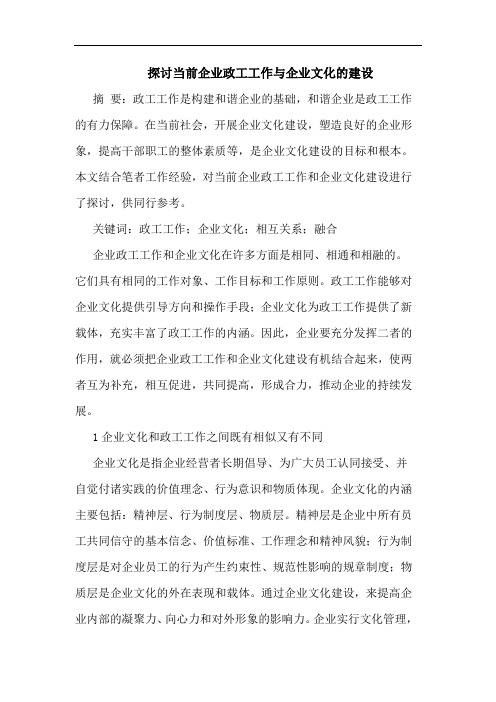 探讨当前企业政工工作与企业文化的建设

摘 要：政工工作是构建和谐企业的基础，和谐企业是政工工作的有力保障。在当前社会，开展企业文化建设，塑造良好的企业形象，提高干部职工的整体素质等，是企业文化建设的目标和根本。本文结合笔者工作经验，对当前企业政工工作和企业文化建设进行了探讨，供同行参考。

关键词：政工工作；企业文化；相互关系；融合

企业政工工作和企业文化在许多方面是相同、相通和相融的。它们具有相同的工作对象、工作目标和工作原则。政工工作能够对企业文化提供引导方向和操作手段；企业文化为政工工作提供了新载体，充实丰富了政工工作的内涵。因此，企业要充分发挥二者的作用，就必须把企业政工工作和企业文化建设有机结合起来，使两者互为补充，相互促进，共同提高，形成合力，推动企业的持续发展。

1 企业文化和政工工作之间既有相似又有不同

企业文化是指企业经营者长期倡导、为广大员工认同接受、并自觉付诸实践的价值理念、行为意识和物质体现。企业文化的内涵主要包括：精神层、行为制度层、物质层。精神层是企业中所有员工共同信守的基本信念、价值标准、工作理念和精神风貌；行为制度层是对企业员工的行为产生约束性、规范性影响的规章制度；物质层是企业文化的外在表现和载体。通过企业文化建设，来提高企业内部的凝聚力、向心力和对外形象的影响力。企业实行文化管理，